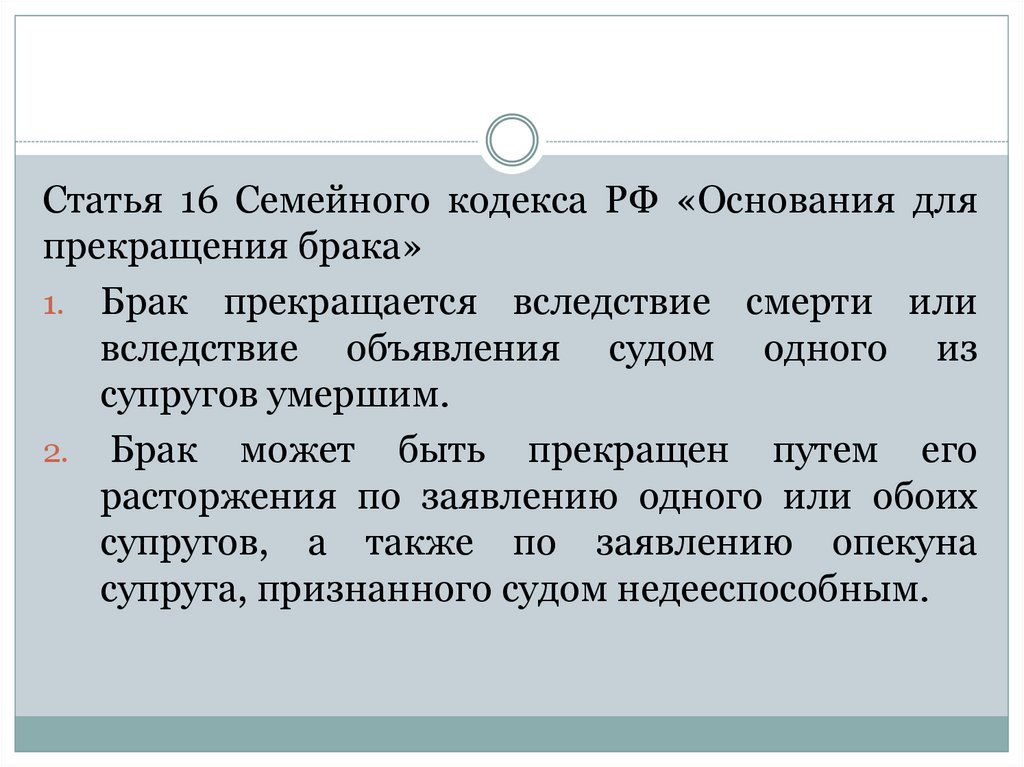 Статья 16 Семейного кодекса РФ «Основания для прекращения брака»

1. Брак прекращается вследствие смерти или вследствие объявления судом одного из супругов умершим.

2. Брак может быть прекращен путем его расторжения по заявлению одного или обоих супругов, а также по заявлению опекуна супруга, признанного судом недееспособным.